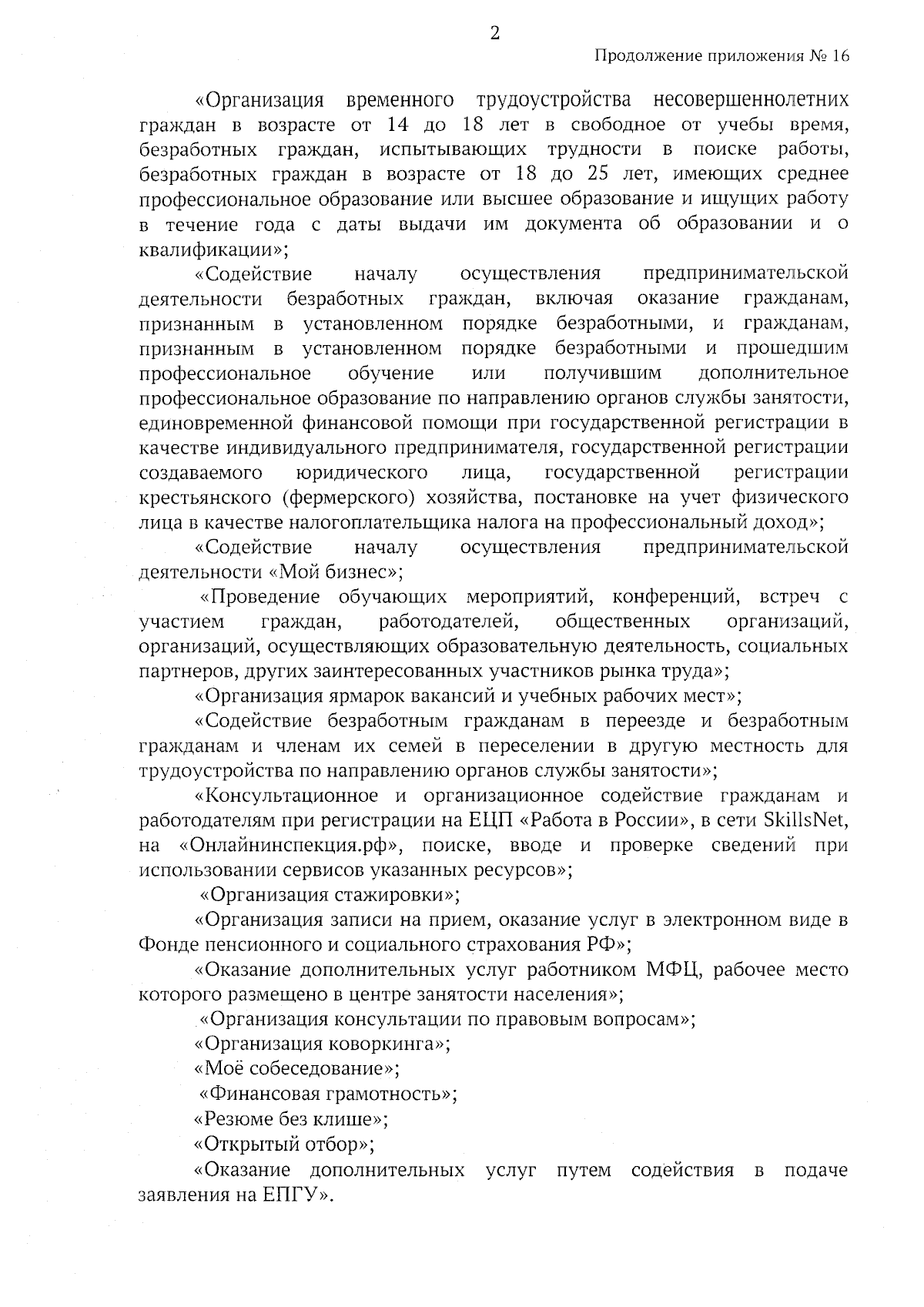 2

Продолжение приложения № 16

«Организация временного трудоустройства несовершеннолетних граждан в возрасте от 14 до 18 лет в свободное от учебы время, безработных граждан, испытывающих трудности в поиске работы, безработных граждан в возрасте от 18 до 25 лет, имеющих среднее профессиональное образование или высшее образование и ищущих работу в течение года с даты выдачи им документа об образовании и о квалификации»;

«Содействие началу осуществления предпринимательской деятельности безработных граждан, включая оказание гражданам, признанным в установленном порядке безработными, и гражданам, признанным в установленном порядке безработными и прошедшим профессиональное обучение или получившим дополнительное профессиональное образование по направлению органов службы занятости, единовременной финансовой помощи при государственной регистрации в качестве индивидуального предпринимателя, государственной регистрации создаваемого юридического лица, государственной регистрации крестьянского (фермерского) хозяйства, постановке на учет физического лица в качестве налогоплательщика налога на профессиональный доход»;

«Содействие началу осуществления предпринимательской деятельности «Мой бизнес»;

«Проведение обучающих мероприятий, конференций, встреч с участием граждан, работодателей, общественных организаций, организаций, осуществляющих образовательную деятельность, социальных партнеров, других заинтересованных участников рынка труда»;

«Организация ярмарок вакансий и учебных рабочих мест»;

«Содействие безработным гражданам в переезде и безработным гражданам и членам их семей в переселении в другую местность для трудоустройства по направлению органов службы занятости»;

«Консультационное и организационное содействие гражданам и работодателям при регистрации на ЕЦП «Работа в России», в сети SkillsNet, на «Онлайнинспекция.рф», поиске, вводе и проверке сведений при использовании сервисов указанных ресурсов»;

«Организация стажировки»;

«Организация записи на прием, оказание услуг в электронном виде в Фонде пенсионного и социального страхования РФ»;

«Оказание дополнительных услуг работником МФЦ, рабочее место которого размещено в центре занятости населения»;

«Организация консультации по правовым вопросам»;

«Организация коворкинга»;

«Моё собеседование»;

«Финансовая грамотность»;

«Резюме без клише»;

«Открытый отбор»;

«Оказание дополнительных услуг путем содействия в подаче заявления на ЕПГУ».